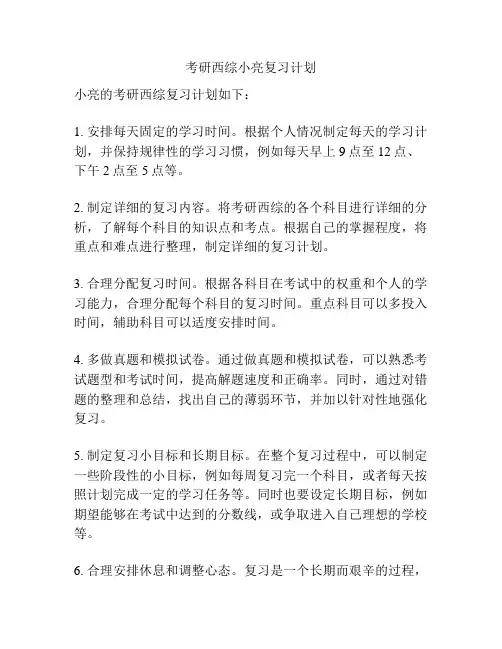 考研西综小亮复习计划

小亮的考研西综复习计划如下：

1. 安排每天固定的学习时间。根据个人情况制定每天的学习计划，并保持规律性的学习习惯，例如每天早上 9 点至 12 点、下午 2 点至 5 点等。

2. 制定详细的复习内容。将考研西综的各个科目进行详细的分析，了解每个科目的知识点和考点。根据自己的掌握程度，将重点和难点进行整理，制定详细的复习计划。

3. 合理分配复习时间。根据各科目在考试中的权重和个人的学习能力，合理分配每个科目的复习时间。重点科目可以多投入时间，辅助科目可以适度安排时间。

4. 多做真题和模拟试卷。通过做真题和模拟试卷，可以熟悉考试题型和考试时间，提高解题速度和正确率。同时，通过对错题的整理和总结，找出自己的薄弱环节，并加以针对性地强化复习。

5. 制定复习小目标和长期目标。在整个复习过程中，可以制定一些阶段性的小目标，例如每周复习完一个科目，或者每天按照计划完成一定的学习任务等。同时也要设定长期目标，例如期望能够在考试中达到的分数线，或争取进入自己理想的学校等。

6. 合理安排休息和调整心态。复习是一个长期而艰辛的过程，